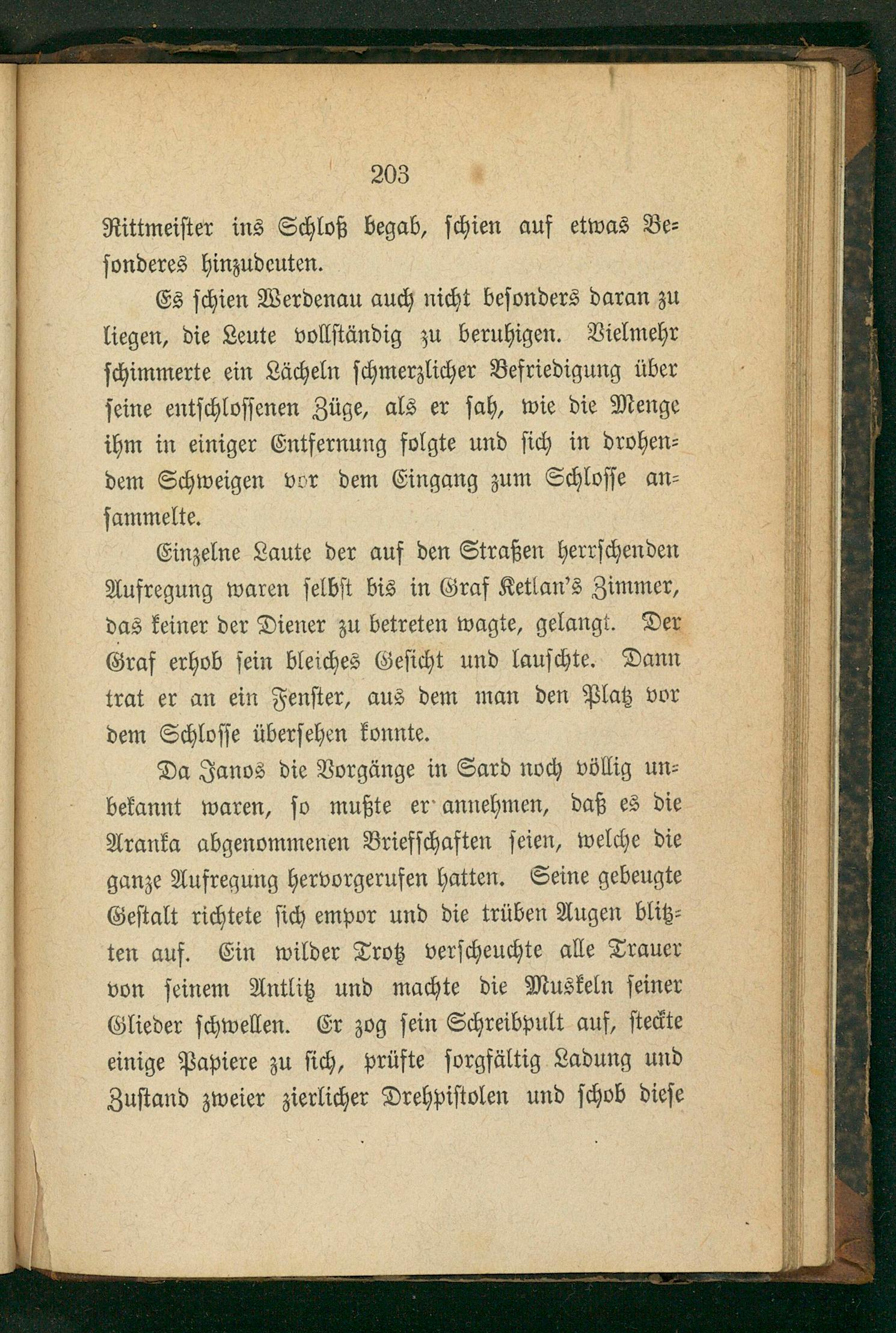 203

Rittmeister ins Schloß begab, schien auf etwas Besonderes hinzudeuten.

Es schien Werdenau auch nicht besonders daran zu liegen, die Leute vollständig zu beruhigen. Vielmehr schimmerte ein Lächeln schmerzlicher Befriedigung über seine entschlossenen Züge, als er sah, wie die Menge ihm in einiger Entfernung folgte und sich in drohendem Schweigen vor dem Eingang zum Schlosse ansammelte.

Einzelne Laute der auf den Straßen herrschenden Aufregung waren selbst bis in Graf Ketlan's Zimmer, das keiner der Diener zu betreten wagte, gelangt. Der Graf erhob sein bleiches Gesicht und lauschte. Dann trat er an ein Fenster, aus dem man den Platz vor dem Schlosse übersehen konnte.

Da Janos die Vorgänge in Sard noch völlig unbekannt waren, so mußte er annehmen, daß es die Aranka abgenommenen Briefschaften seien, welche die ganze Aufregung hervorgerufen hatten. Seine gebeugte Gestalt richtete sich empor und die trüben Augen blitzten auf. Ein wilder Trotz verscheuchte alle Trauer von seinem Antlitz und machte die Muskeln seiner Glieder schwellen. Er zog sein Schreibpult auf, steckte einige Papiere zu sich, prüfte sorgfältig Ladung und Zustand zweier zierlicher Drehpistolen und schob diese